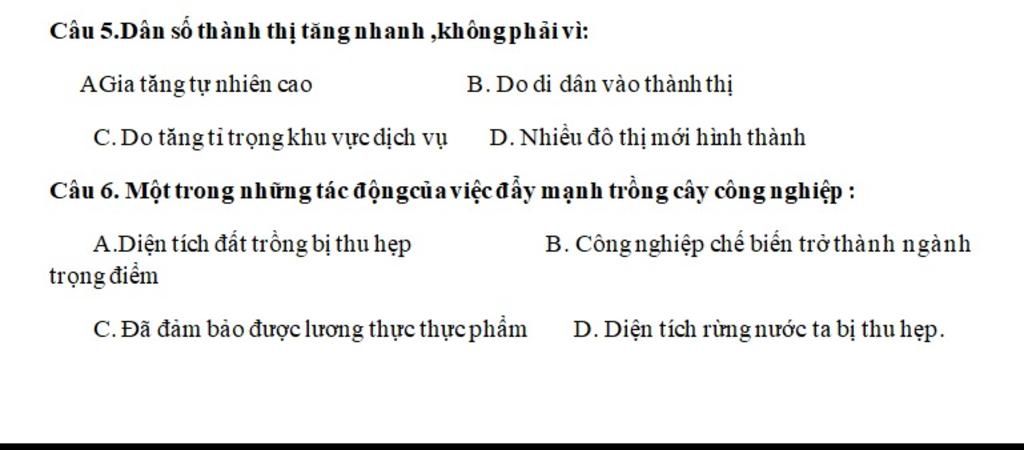 Câu 5.Dân số thành thị tăng nhanh ,không phải vì:

AGia tăng tự nhiên cao B. Do di dân vào thành thị

C. Do tăng tỉ trọng khu vực dịch vụ D. Nhiều đô thị mới hình thành

Câu 6. Một trong những tác động của việc đẩy mạnh trồng cây công nghiệp :

A.Diện tích đất trồng bị thu hẹp B. Công nghiệp chế biến trở thành ngành trọng điểm

C. Đã đảm bảo được lương thực thực phẩm D. Diện tích rừng nước ta bị thu hẹp.